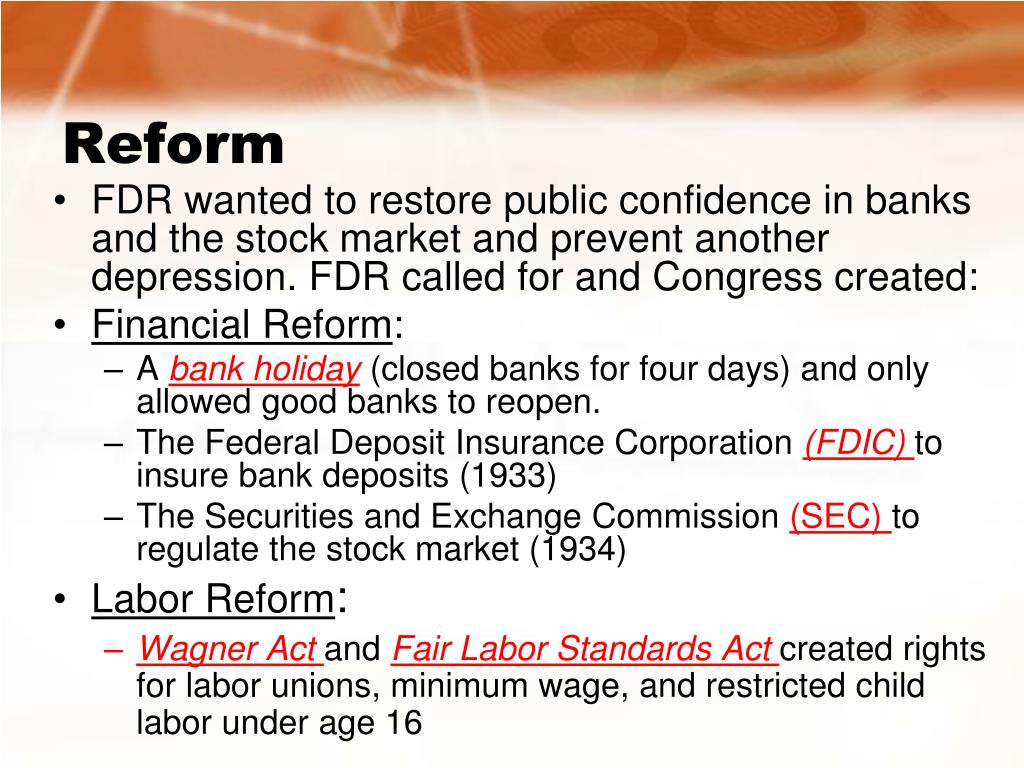 Reform

• FDR wanted to restore public confidence in banks and the stock market and prevent another depression. FDR called for and Congress created:

• Financial Reform:
– A bank holiday (closed banks for four days) and only allowed good banks to reopen.
– The Federal Deposit Insurance Corporation (FDIC) to insure bank deposits (1933)
– The Securities and Exchange Commission (SEC) to regulate the stock market (1934)

• Labor Reform:
– Wagner Act and Fair Labor Standards Act created rights for labor unions, minimum wage, and restricted child labor under age 16